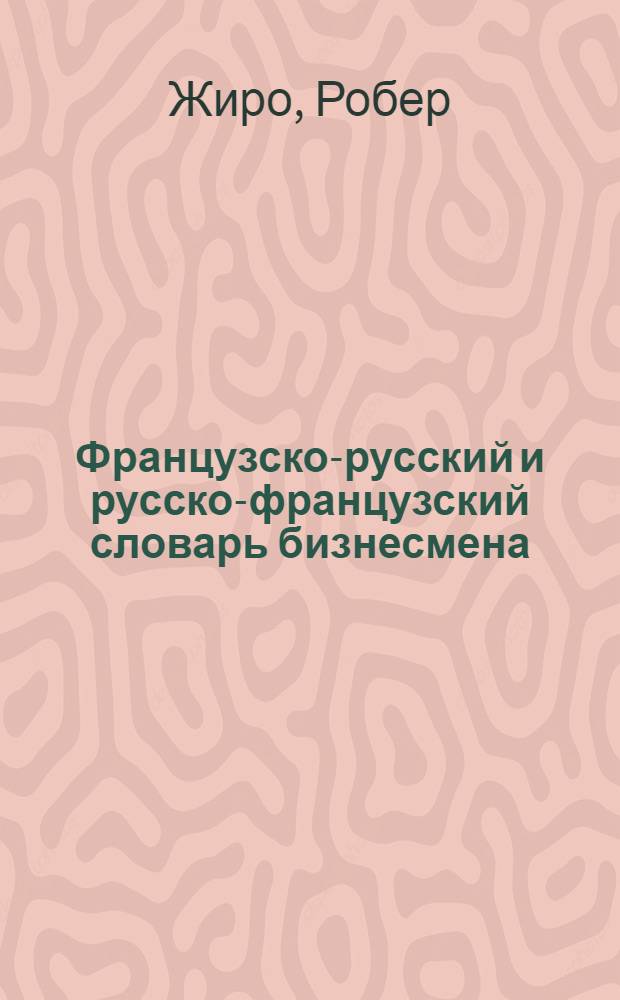 Жиро, Робер

Французско-русский и русско-французский словарь бизнесмена